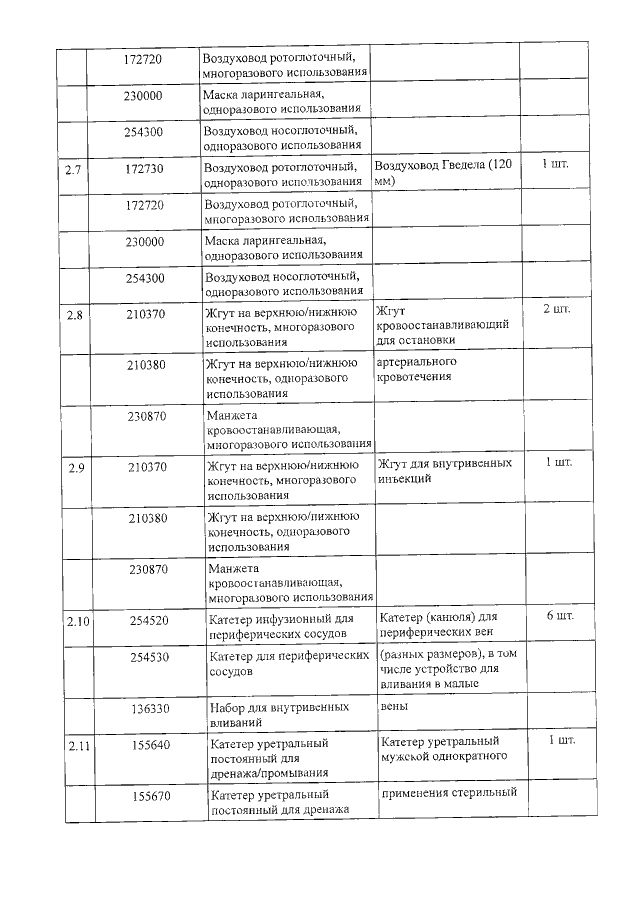 |  |  |  |  |  |
|---|---|---|---|---|
|  | 172720 | Воздуховод ротоглоточный, многоразового использования |  |  |
|  | 230000 | Маска ларингеальная, одноразового использования |  |  |
|  | 254300 | Воздуховод носоглоточный, одноразового использования |  |  |
| 2.7 | 172730 | Воздуховод ротоглоточный, одноразового использования | Воздуховод Гведела (120 мм) | 1 шт. |
|  | 172720 | Воздуховод ротоглоточный, многоразового использования |  |  |
|  | 230000 | Маска ларингеальная, одноразового использования |  |  |
|  | 254300 | Воздуховод носоглоточный, одноразового использования |  |  |
| 2.8 | 210370 | Жгут на верхнюю/нижнюю конечность, многоразового использования | Жгут кровоостанавливающий для остановки | 2 шт. |
|  | 210380 | Жгут на верхнюю/нижнюю конечность, одноразового использования | артериального кровотечения |  |
|  | 230870 | Манжета кровоостанавливающая, многоразового использования |  |  |
| 2.9 | 210370 | Жгут на верхнюю/нижнюю конечность, многоразового использования | Жгут для внутривенных инъекций | 1 шт. |
|  | 210380 | Жгут на верхнюю/нижнюю конечность, одноразового использования |  |  |
|  | 230870 | Манжета кровоостанавливающая, многоразового использования |  |  |
| 2.10 | 254520 | Катетер инфузионный для периферических сосудов | Катетер (канюля) для периферических вен | 6 шт. |
|  | 254530 | Катетер для периферических сосудов | (разных размеров), в том числе устройство для вливания в малые |  |
|  | 136330 | Набор для внутривенных вливаний | вены |  |
| 2.11 | 155640 | Катетер уретральный постоянный для дренажа/промывания | Катетер уретральный мужской однократного | 1 шт. |
|  | 155670 | Катетер уретральный постоянный для дренажа | применения стерильный |  |